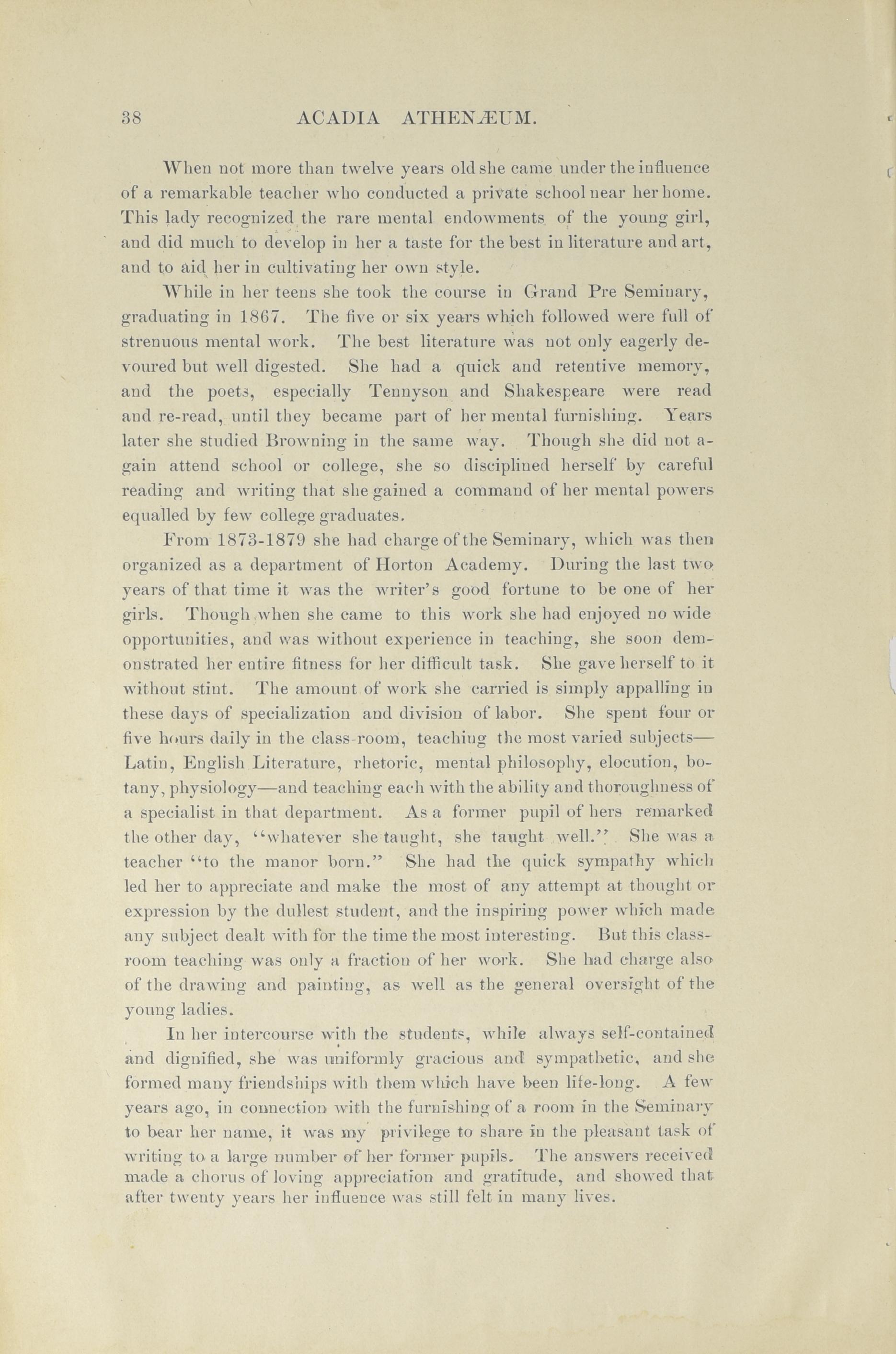 38 ACADIA ATHENÆUM.

When not more than twelve years old she came under the influence of a remarkable teacher who conducted a private school near her home. This lady recognized the rare mental endowments of the young girl, and did much to develop in her a taste for the best in literature and art, and to aid her in cultivating her own style.

While in her teens she took the course in Grand Pre Seminary, graduating in 1867. The five or six years which followed were full of strenuous mental work. The best literature was not only eagerly devoured but well digested. She had a quick and retentive memory, and the poets, especially Tennyson and Shakespeare were read and re-read, until they became part of her mental furnishing. Years later she studied Browning in the same way. Though she did not again attend school or college, she so disciplined herself by careful reading and writing that she gained a command of her mental powers equalled by few college graduates.

From 1873-1879 she had charge of the Seminary, which was then organized as a department of Horton Academy. During the last two years of that time it was the writer's good fortune to be one of her girls. Though when she came to this work she had enjoyed no wide opportunities, and was without experience in teaching, she soon demonstrated her entire fitness for her difficult task. She gave herself to it without stint. The amount of work she carried is simply appalling in these days of specialization and division of labor. She spent four or five hours daily in the class-room, teaching the most varied subjects—Latin, English Literature, rhetoric, mental philosophy, elocution, botany, physiology—and teaching each with the ability and thoroughness of a specialist in that department. As a former pupil of hers remarked the other day, "whatever she taught, she taught well." She was a teacher "to the manor born." She had the quick sympathy which led her to appreciate and make the most of any attempt at thought or expression by the dullest student, and the inspiring power which made any subject dealt with for the time the most interesting. But this class-room teaching was only a fraction of her work. She had charge also of the drawing and painting, as well as the general oversight of the young ladies.

In her intercourse with the students, while always self-contained and dignified, she was uniformly gracious and sympathetic, and she formed many friendships with them which have been life-long. A few years ago, in connection with the furnishing of a room in the Seminary to bear her name, it was my privilege to share in the pleasant task of writing to a large number of her former pupils. The answers received made a chorus of loving appreciation and gratitude, and showed that after twenty years her influence was still felt in many lives.